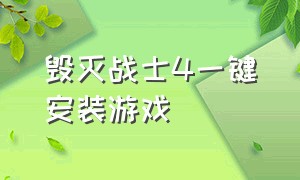 毁灭战士4一键安装游戏